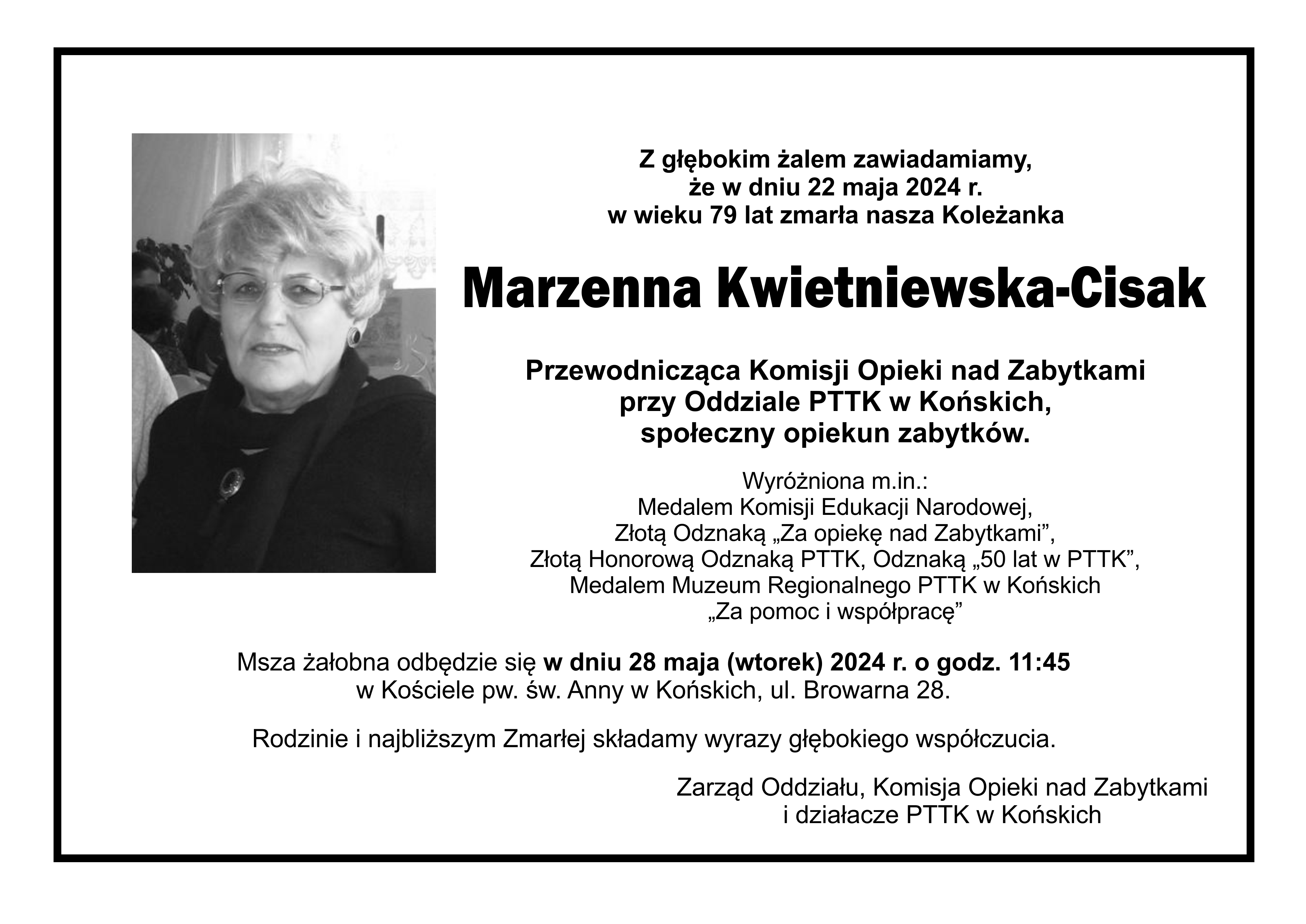 Z głębokim żalem zawiadamiamy, że w dniu 22 maja 2024 r. w wieku 79 lat zmarła nasza Koleżanka

Marzenna Kwietniewska-Cisak

Przewodnicząca Komisji Opieki nad Zabytkami przy Oddziale PTTK w Końskich, społeczny opiekun zabytków.

Wyróżniona m.in.:
Medalem Komisji Edukacji Narodowej,
Złotą Odznaką „Za opiekę nad Zabytkami”,
Złotą Honorową Odznaką PTTK, Odznaką „50 lat w PTTK”,
Medalem Muzeum Regionalnego PTTK w Końskich
„Za pomoc i współpracę”

Msza żałobna odbędzie się w dniu 28 maja (wtorek) 2024 r. o godz. 11:45 w Kościele pw. św. Anny w Końskich, ul. Browarna 28.

Rodzinie i najbliższym Zmarłej składamy wyrazy głębokiego współczucia.

Zarząd Oddziału, Komisja Opieki nad Zabytkami i działacze PTTK w Końskich